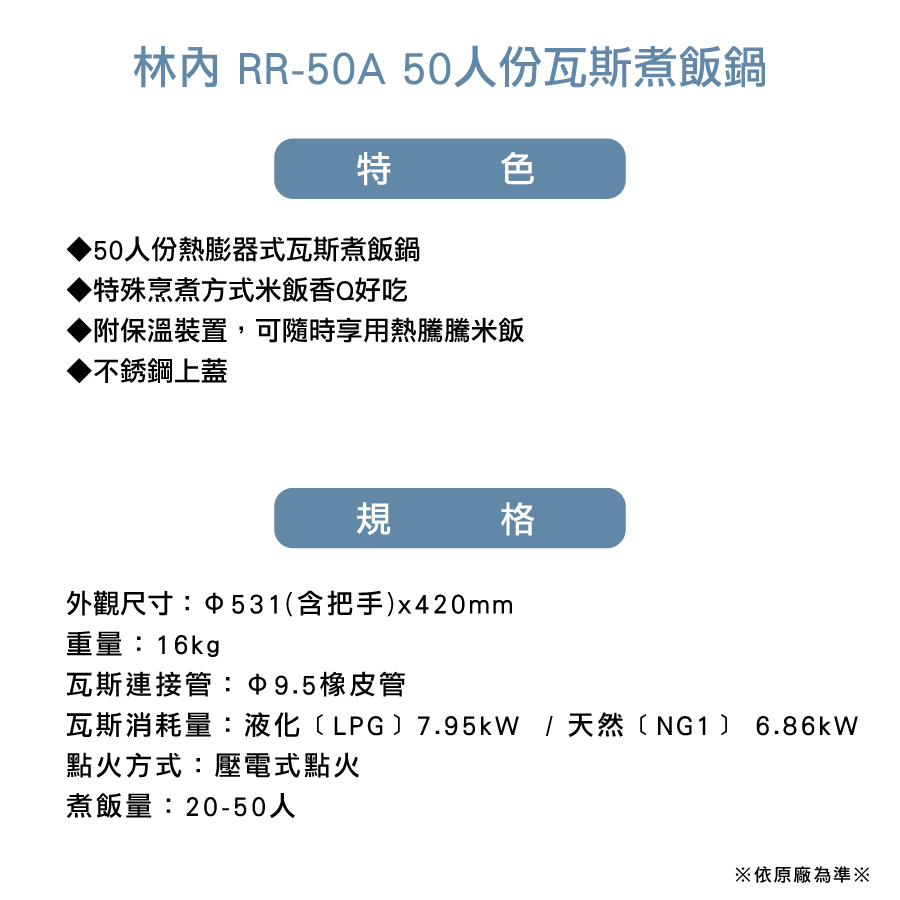 林內 RR-50A 50人份瓦斯煮飯鍋

特 色

◆50人份熱膨器式瓦斯煮飯鍋
◆特殊烹煮方式米飯香Q好吃
◆附保溫裝置，可隨時享用熱騰騰米飯
◆不銹鋼上蓋

規 格

外觀尺寸：Φ531(含把手)x420mm
重量：16kg
瓦斯連接管：Φ9.5橡皮管
瓦斯消耗量：液化〔LPG〕7.95kW / 天然〔NG1〕 6.86kW
點火方式：壓電式點火
煮飯量：20-50人

※依原廠為準※